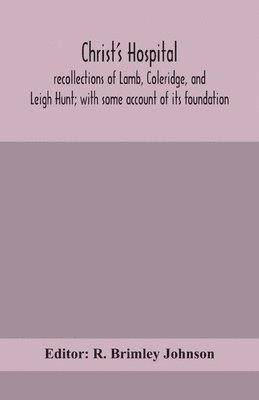 Christ's Hospital
recollections of Lamb, Coleridge, and Leigh Hunt; with some account of its foundation

Editor: R. Brimley Johnson